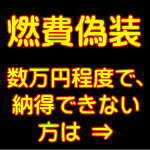 燃費偽装

数万円程度で、納得できない方は ⇒